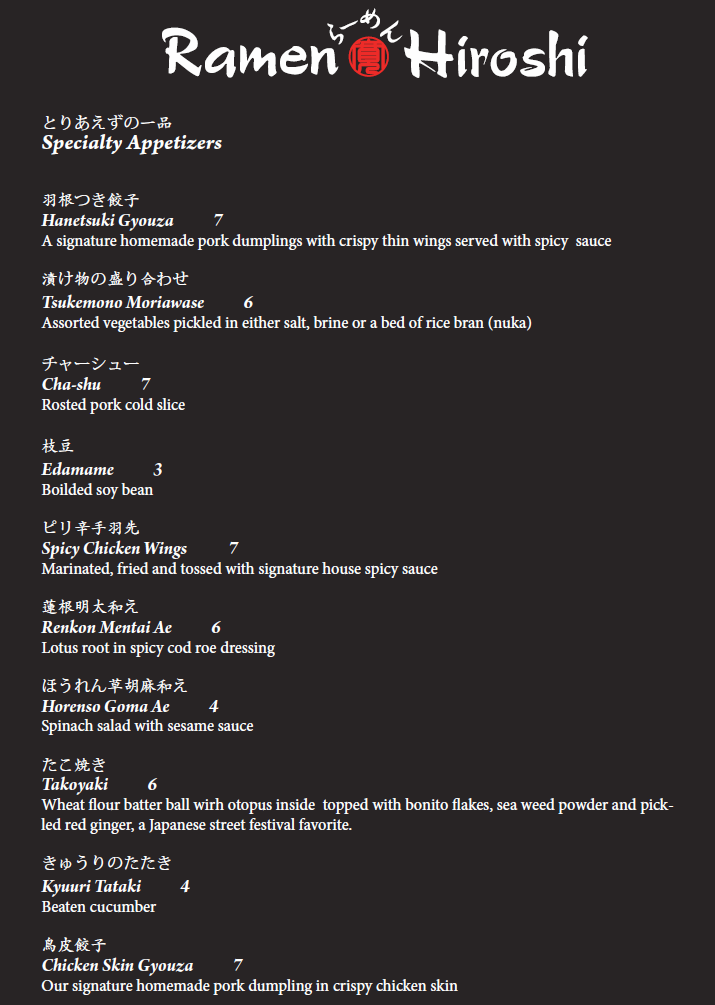 Ramen らーめん 寛 Hiroshi

とりあえずの一品
Specialty Appetizers

羽根つき餃子
Hanetsuki Gyouza 7
A signature homemade pork dumplings with crispy thin wings served with spicy sauce

漬け物の盛り合わせ
Tsukemono Moriawase 6
Assorted vegetables pickled in either salt, brine or a bed of rice bran (nuka)

チャーシュー
Cha-shu 7
Rosted pork cold slice

枝豆
Edamame 3
Boilded soy bean

ピリ辛手羽先
Spicy Chicken Wings 7
Marinated, fried and tossed with signature house spicy sauce

蓮根明太和え
Renkon Mentai Ae 6
Lotus root in spicy cod roe dressing

ほうれん草胡麻和え
Horenso Goma Ae 4
Spinach salad with sesame sauce

たこ焼き
Takoyaki 6
Wheat flour batter ball wirh otopus inside topped with bonito flakes, sea weed powder and pickled red ginger, a Japanese street festival favorite.

きゅうりのたたき
Kyuuri Tataki 4
Beaten cucumber

鳥皮餃子
Chicken Skin Gyouza 7
Our signature homemade pork dumpling in crispy chicken skin